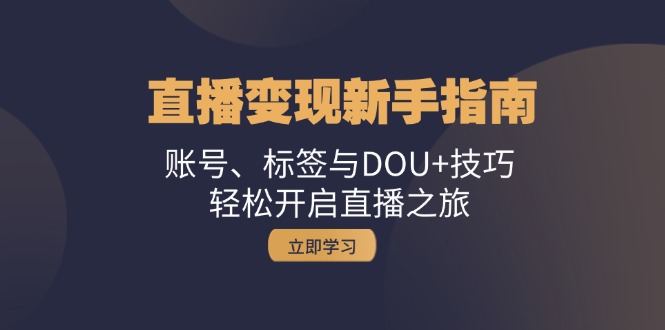 直播变现新手指南

账号、标签与DOU+技巧
轻松开启直播之旅

立即学习